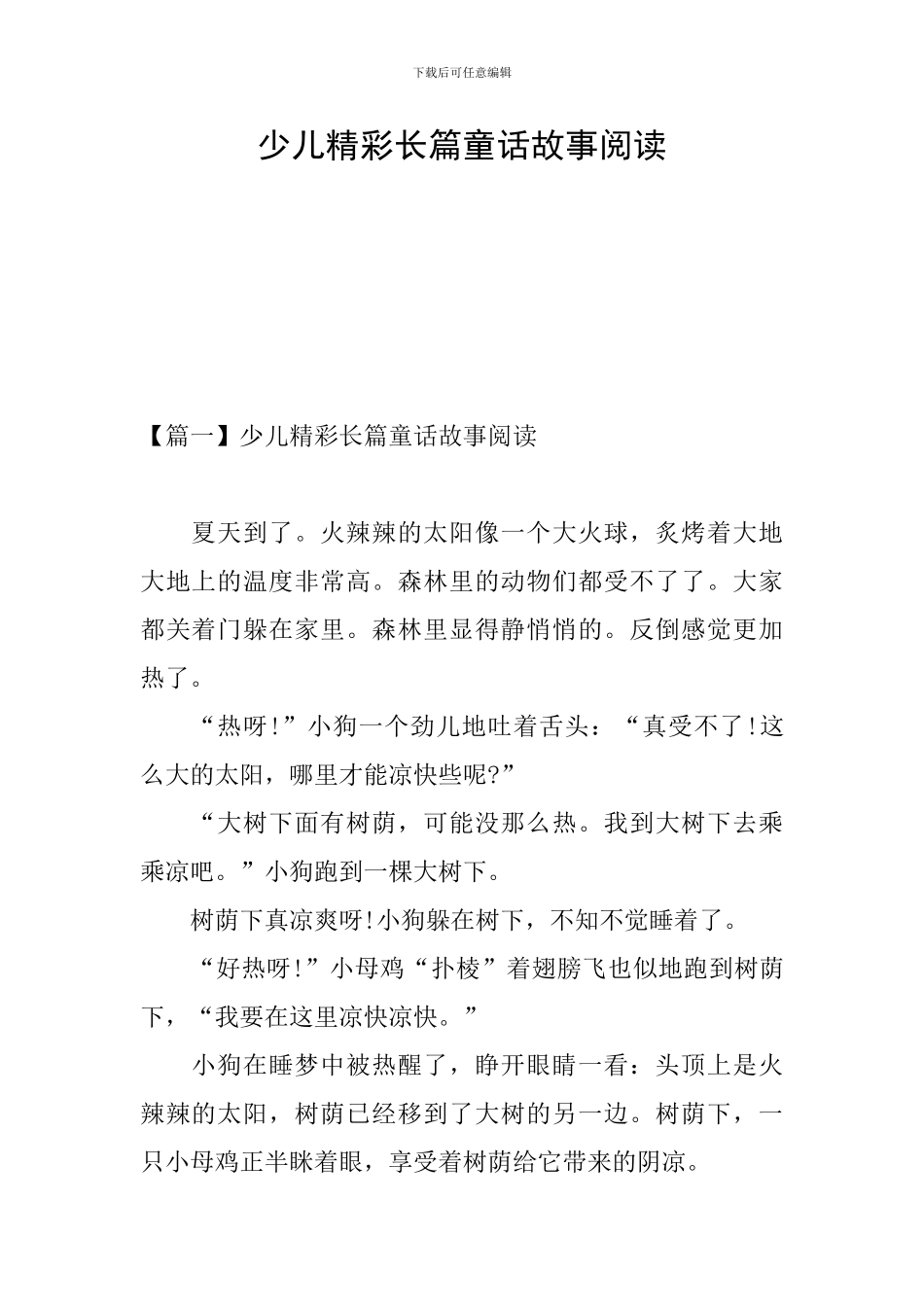 下载后可任意编辑

少儿精彩长篇童话故事阅读

【篇一】少儿精彩长篇童话故事阅读

夏天到了。火辣辣的太阳像一个大火球，炙烤着大地大地上的温度非常高。森林里的动物们都受不了了。大家都关着门躲在家里。森林里显得静悄悄的。反倒感觉更加热了。

“热呀!”小狗一个劲儿地吐着舌头：“真受不了!这么大的太阳，哪里才能凉快些呢?”

“大树下面有树荫，可能没那么热。我到大树下去乘乘凉吧。”小狗跑到一棵大树下。

树荫下真凉爽呀!小狗躲在树下，不知不觉睡着了。

“好热呀!”小母鸡“扑棱”着翅膀飞也似地跑到树荫下，“我要在这里凉快凉快。”

小狗在睡梦中被热醒了，睁开眼睛一看：头顶上是火辣辣的太阳，树荫已经移到了大树的另一边。树荫下，一只小母鸡正半眯着眼，享受着树荫给它带来的阴凉。